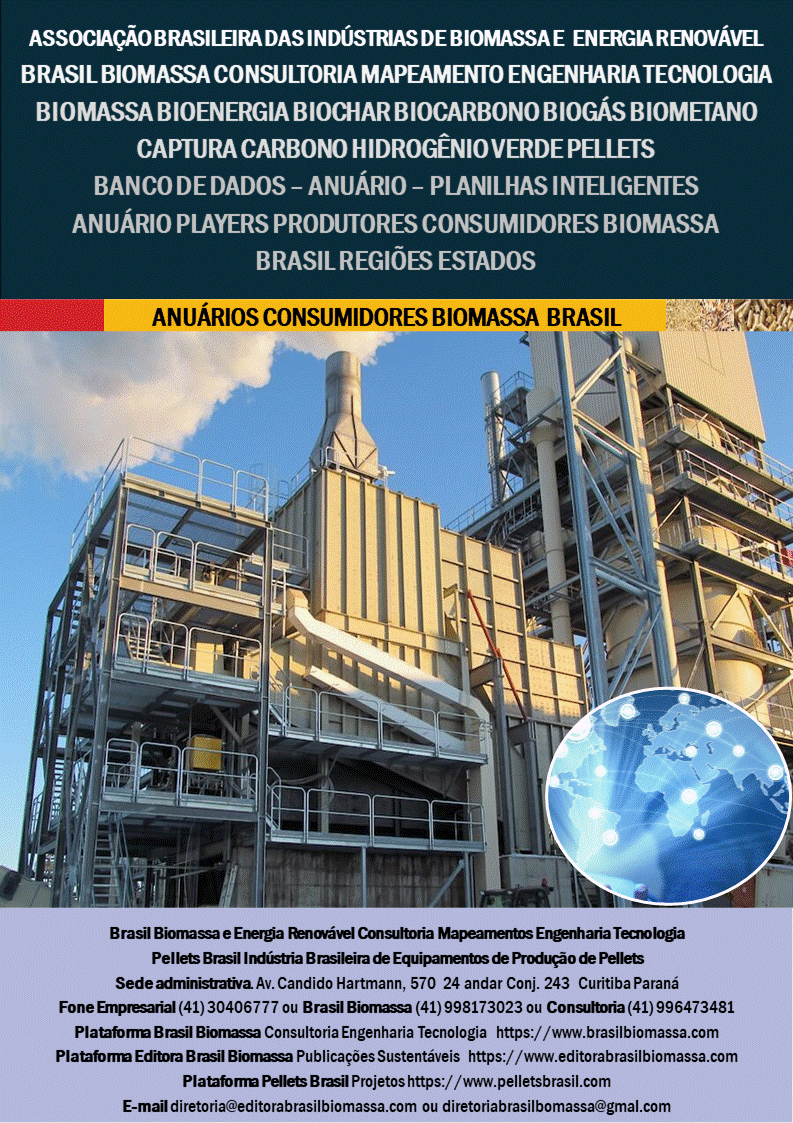 ASSOCIAÇÃO BRASILEIRA DAS INDÚSTRIAS DE BIOMASSA E ENERGIA RENOVÁVEL
BRASIL BIOMASSA CONSULTORIA MAPEAMENTO ENGENHARIA TECNOLOGIA
BIOMASSA BIOENERGIA BIOCHAR BIOCARBONO BIOGÁS BIOMETANO
CAPTURA CARBONO HIDROGÊNIO VERDE PELLETS
BANCO DE DADOS – ANUÁRIO – PLANILHAS INTELIGENTES
ANUÁRIO PLAYERS PRODUTORES CONSUMIDORES BIOMASSA
BRASIL REGIÕES ESTADOS

ANUÁRIOS CONSUMIDORES BIOMASSA BRASIL

Brasil Biomassa e Energia Renovável Consultoria Mapeamentos Engenharia Tecnologia
Pellets Brasil Indústria Brasileira de Equipamentos de Produção de Pellets
Sede administrativa. Av. Candido Hartmann, 570 24 andar Conj. 243 Curitiba Paraná
Fone Empresarial (41) 30406777 ou Brasil Biomassa (41) 998173023 ou Consultoria (41) 996473481
Plataforma Brasil Biomassa Consultoria Engenharia Tecnologia https://www.brasilbiomassa.com
Plataforma Editora Brasil Biomassa Publicações Sustentáveis https://www.editorabrasilbiomassa.com
Plataforma Pellets Brasil Projetos https://www.pelletsbrasil.com
E-mail diretoria@editorabrasilbiomassa.com ou diretoriabrasilbomassa@gmal.com